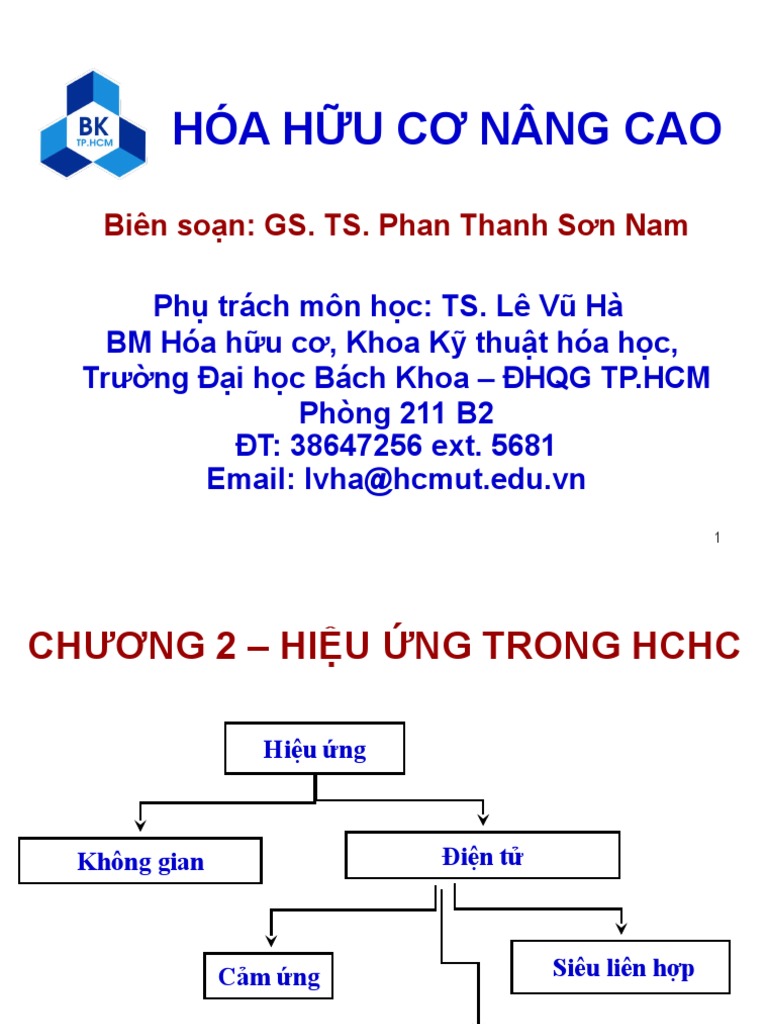 BK
TP.HCM

HÓA HỮU CƠ NÂNG CAO

Biên soạn: GS. TS. Phan Thanh Sơn Nam

Phụ trách môn học: TS. Lê Vũ Hà
BM Hóa hữu cơ, Khoa Kỹ thuật hóa học,
Trường Đại học Bách Khoa – ĐHQG TP.HCM
Phòng 211 B2
ĐT: 38647256 ext. 5681
Email: lvha@hcmut.edu.vn

1

CHƯƠNG 2 – HIỆU ỨNG TRONG HCHC

Hiệu ứng

Không gian

Điện tử

Cảm ứng

Siêu liên hợp